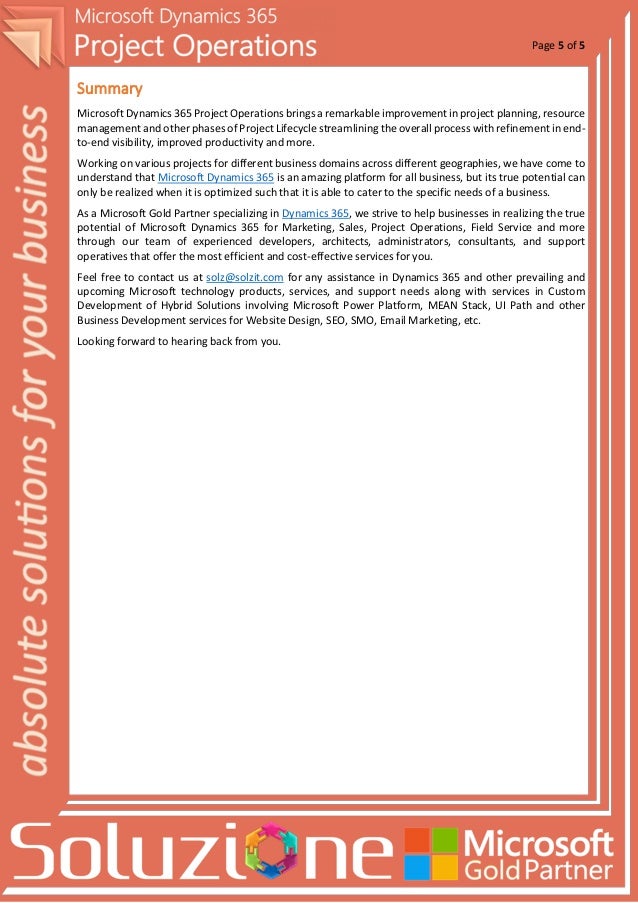 Microsoft Dynamics 365
Project Operations

Page 5 of 5

absolute solutions for your business

Summary

Microsoft Dynamics 365 Project Operations brings a remarkable improvement in project planning, resource management and other phases of Project Lifecycle streamlining the overall process with refinement in end-to-end visibility, improved productivity and more.

Working on various projects for different business domains across different geographies, we have come to understand that Microsoft Dynamics 365 is an amazing platform for all business, but its true potential can only be realized when it is optimized such that it is able to cater to the specific needs of a business.

As a Microsoft Gold Partner specializing in Dynamics 365, we strive to help businesses in realizing the true potential of Microsoft Dynamics 365 for Marketing, Sales, Project Operations, Field Service and more through our team of experienced developers, architects, administrators, consultants, and support operatives that offer the most efficient and cost-effective services for you.

Feel free to contact us at solz@solzit.com for any assistance in Dynamics 365 and other prevailing and upcoming Microsoft technology products, services, and support needs along with services in Custom Development of Hybrid Solutions involving Microsoft Power Platform, MEAN Stack, UI Path and other Business Development services for Website Design, SEO, SMO, Email Marketing, etc.

Looking forward to hearing back from you.

Soluzione

Microsoft
Gold Partner